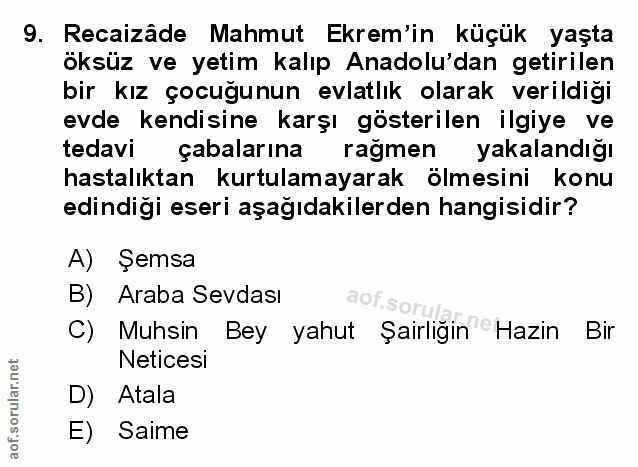 9. Recaizâde Mahmut Ekrem'in küçük yaşta öksüz ve yetim kalıp Anadolu'dan getirilen bir kız çocuğunun evlatlık olarak verildiği evde kendisine karşı gösterilen ilgiye ve tedavi çabalarına rağmen yakalandığı hastalıktan kurtulamayarak ölmesini konu edindiği eseri aşağıdakilerden hangisidir?

A) Şemsa
B) Araba Sevdası
C) Muhsin Bey yahut Şairliğin Hazin Bir Neticesi
D) Atala
E) Saime

aof.sorular.net